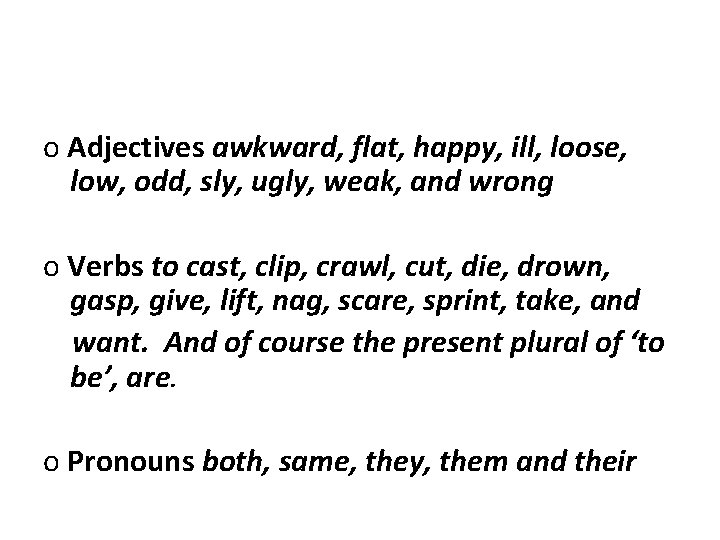 o Adjectives awkward, flat, happy, ill, loose, low, odd, sly, ugly, weak, and wrong

o Verbs to cast, clip, crawl, cut, die, drown, gasp, give, lift, nag, scare, sprint, take, and want. And of course the present plural of ‘to be’, are.

o Pronouns both, same, they, them and their